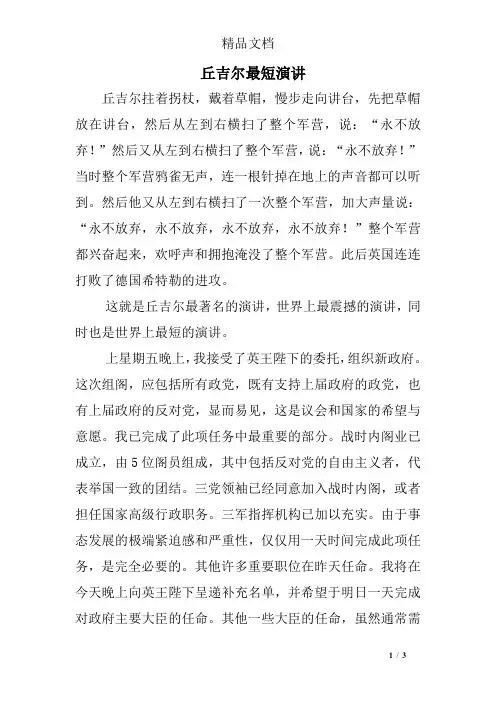 精品文档

丘吉尔最短演讲

丘吉尔拄着拐杖，戴着草帽，慢步走向讲台，先把草帽放在讲台，然后从左到右横扫了整个军营，说：“永不放弃！”然后又从左到右横扫了整个军营，说：“永不放弃！”当时整个军营鸦雀无声，连一根针掉在地上的声音都可以听到。然后他又从左到右横扫了一次整个军营，加大声量说：“永不放弃，永不放弃，永不放弃，永不放弃！”整个军营都兴奋起来，欢呼声和拥抱淹没了整个军营。此后英国连连打败了德国希特勒的进攻。

这就是丘吉尔最著名的演讲，世界上最震撼的演讲，同时也是世界上最短的演讲。

上星期五晚上，我接受了英王陛下的委托，组织新政府。这次组阁，应包括所有政党，既有支持上届政府的政党，也有上届政府的反对党，显而易见，这是议会和国家的希望与意愿。我已完成了此项任务中最重要的部分。战时内阁业已成立，由5位阁员组成，其中包括反对党的自由主义者，代表举国一致的团结。三党领袖已经同意加入战时内阁，或者担任国家高级行政职务。三军指挥机构已加以充实。由于事态发展的极端紧迫感和严重性，仅仅用一天时间完成此项任务，是完全必要的。其他许多重要职位在昨天任命。我将在今天晚上向英王陛下呈递补充名单，并希望于明日一天完成对政府主要大臣的任命。其他一些大臣的任命，虽然通常需

1 / 3